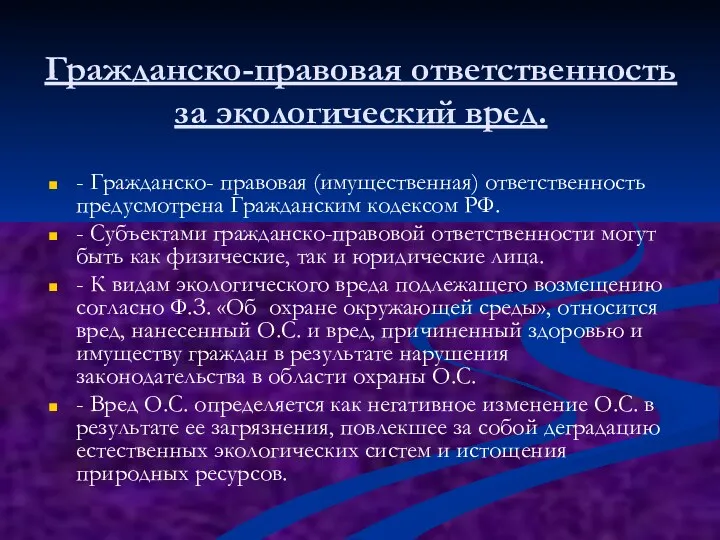 Гражданско-правовая ответственность за экологический вред.

- Гражданско- правовая (имущественная) ответственность предусмотрена Гражданским кодексом РФ.

- Субъектами гражданско-правовой ответственности могут быть как физические, так и юридические лица.

- К видам экологического вреда подлежащего возмещению согласно Ф.З. «Об охране окружающей среды», относится вред, нанесенный О.С. и вред, причиненный здоровью и имуществу граждан в результате нарушения законодательства в области охраны О.С.

- Вред О.С. определяется как негативное изменение О.С. в результате ее загрязнения, повлекшее за собой деградацию естественных экологических систем и истощения природных ресурсов.